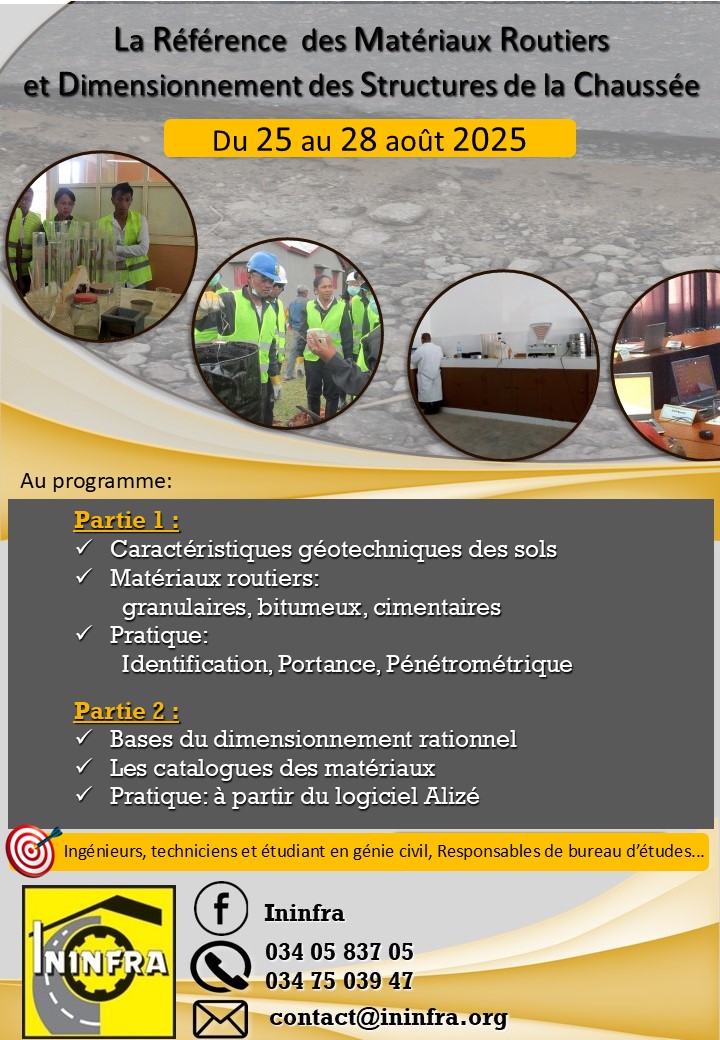 La Référence des Matériaux Routiers et Dimensionnement des Structures de la Chaussée

Du 25 au 28 août 2025

Au programme:

Partie 1 :
✓ Caractéristiques géotechniques des sols
✓ Matériaux routiers: granulaires, bitumeux, cimentaires
✓ Pratique: Identification, Portance, Pénétrométrique

Partie 2 :
✓ Bases du dimensionnement rationnel
✓ Les catalogues des matériaux
✓ Pratique: à partir du logiciel Alizé

Ingénieurs, techniciens et étudiant en génie civil, Responsables de bureau d'études...

ININFRA

Ininfra
034 05 837 05
034 75 039 47
contact@ininfra.org